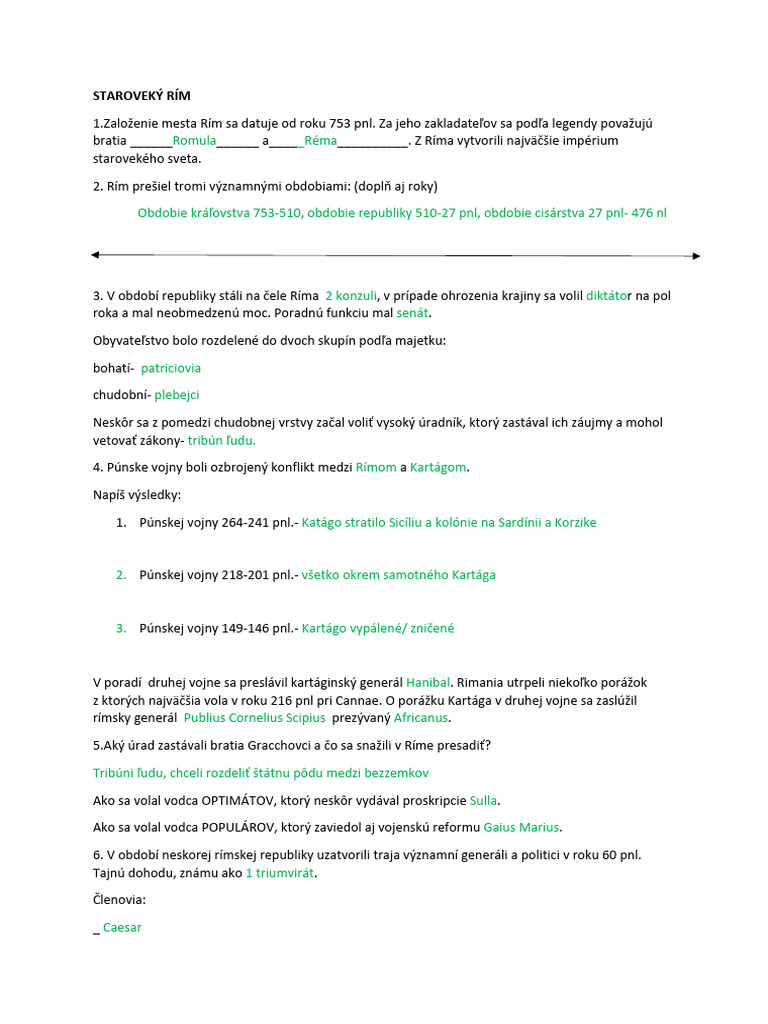 STAROVEKÝ RÍM

1.Založenie mesta Rím sa datuje od roku 753 pnl. Za jeho zakladateľov sa podľa legendy považujú bratia ______Romula______ a_____Réma__________. Z Ríma vytvorili najväčšie impérium starovekého sveta.

2. Rím prešiel tromi významnými obdobiami: (doplň aj roky)

Obdobie kráľovstva 753-510, obdobie republiky 510-27 pnl, obdobie cisárstva 27 pnl- 476 nl

3. V období republiky stáli na čele Ríma 2 konzuli, v prípade ohrozenia krajiny sa volil diktátor na pol roka a mal neobmedzenú moc. Poradnú funkciu mal senát.

Obyvateľstvo bolo rozdelené do dvoch skupín podľa majetku:

bohatí- patriciovia

chudobní- plebejci

Neskôr sa z pomedzi chudobnej vrstvy začal voliť vysoký úradník, ktorý zastával ich záujmy a mohol vetovať zákony- tribún ľudu.

4. Púnske vojny boli ozbrojený konflikt medzi Rímom a Kartágom.

Napíš výsledky:

1. Púnskej vojny 264-241 pnl.- Katágo stratilo Sicíliu a kolónie na Sardínii a Korzike

2. Púnskej vojny 218-201 pnl.- všetko okrem samotného Kartága

3. Púnskej vojny 149-146 pnl.- Kartágo vypálené/ zničené

V poradí druhej vojne sa preslávil kartáginský generál Hanibal. Rimania utrpeli niekoľko porážok z ktorých najväčšia vola v roku 216 pnl pri Cannae. O porážku Kartága v druhej vojne sa zaslúžil rímsky generál Publius Cornelius Scipius prezývaný Africanus.

5.Aký úrad zastávali bratia Gracchovci a čo sa snažili v Ríme presadiť?

Tribúni ľudu, chceli rozdeliť štátnu pôdu medzi bezzemkov

Ako sa volal vodca OPTIMÁTOV, ktorý neskôr vydával proskripcie Sulla.

Ako sa volal vodca POPULÁROV, ktorý zaviedol aj vojenskú reformu Gaius Marius.

6. V období neskorej rímskej republiky uzatvorili traja významní generáli a politici v roku 60 pnl. Tajnú dohodu, známu ako 1 triumvirát.

Členovia:

_ Caesar